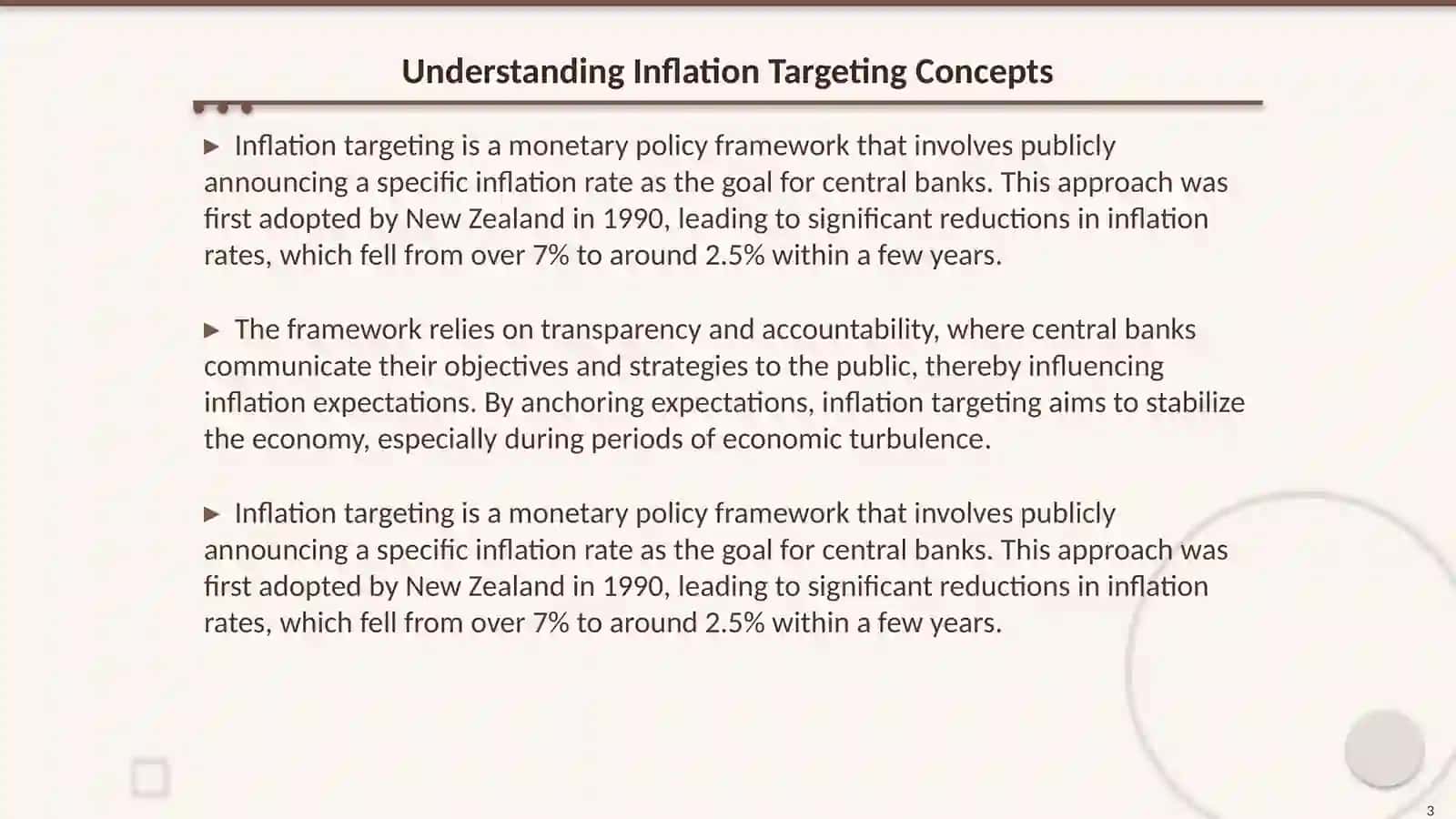 Understanding Inflation Targeting Concepts

▶ Inflation targeting is a monetary policy framework that involves publicly announcing a specific inflation rate as the goal for central banks. This approach was first adopted by New Zealand in 1990, leading to significant reductions in inflation rates, which fell from over 7% to around 2.5% within a few years.

▶ The framework relies on transparency and accountability, where central banks communicate their objectives and strategies to the public, thereby influencing inflation expectations. By anchoring expectations, inflation targeting aims to stabilize the economy, especially during periods of economic turbulence.

▶ Inflation targeting is a monetary policy framework that involves publicly announcing a specific inflation rate as the goal for central banks. This approach was first adopted by New Zealand in 1990, leading to significant reductions in inflation rates, which fell from over 7% to around 2.5% within a few years.

3